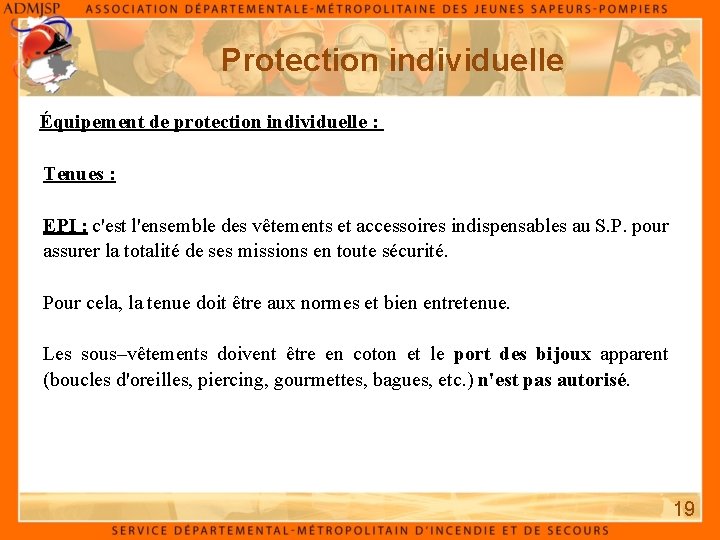 ADMJSP ASSOCIATION DÉPARTEMENTALE-MÉTROPOLITAINE DES JEUNES SAPEURS-POMPIERS

Protection individuelle

Équipement de protection individuelle :

Tenues :

EPI : c'est l'ensemble des vêtements et accessoires indispensables au S.P. pour assurer la totalité de ses missions en toute sécurité.

Pour cela, la tenue doit être aux normes et bien entretenue.

Les sous–vêtements doivent être en coton et le port des bijoux apparent (boucles d'oreilles, piercing, gourmettes, bagues, etc.) n'est pas autorisé.

19

SERVICE DÉPARTEMENTAL-MÉTROPOLITAIN D'INCENDIE ET DE SECOURS